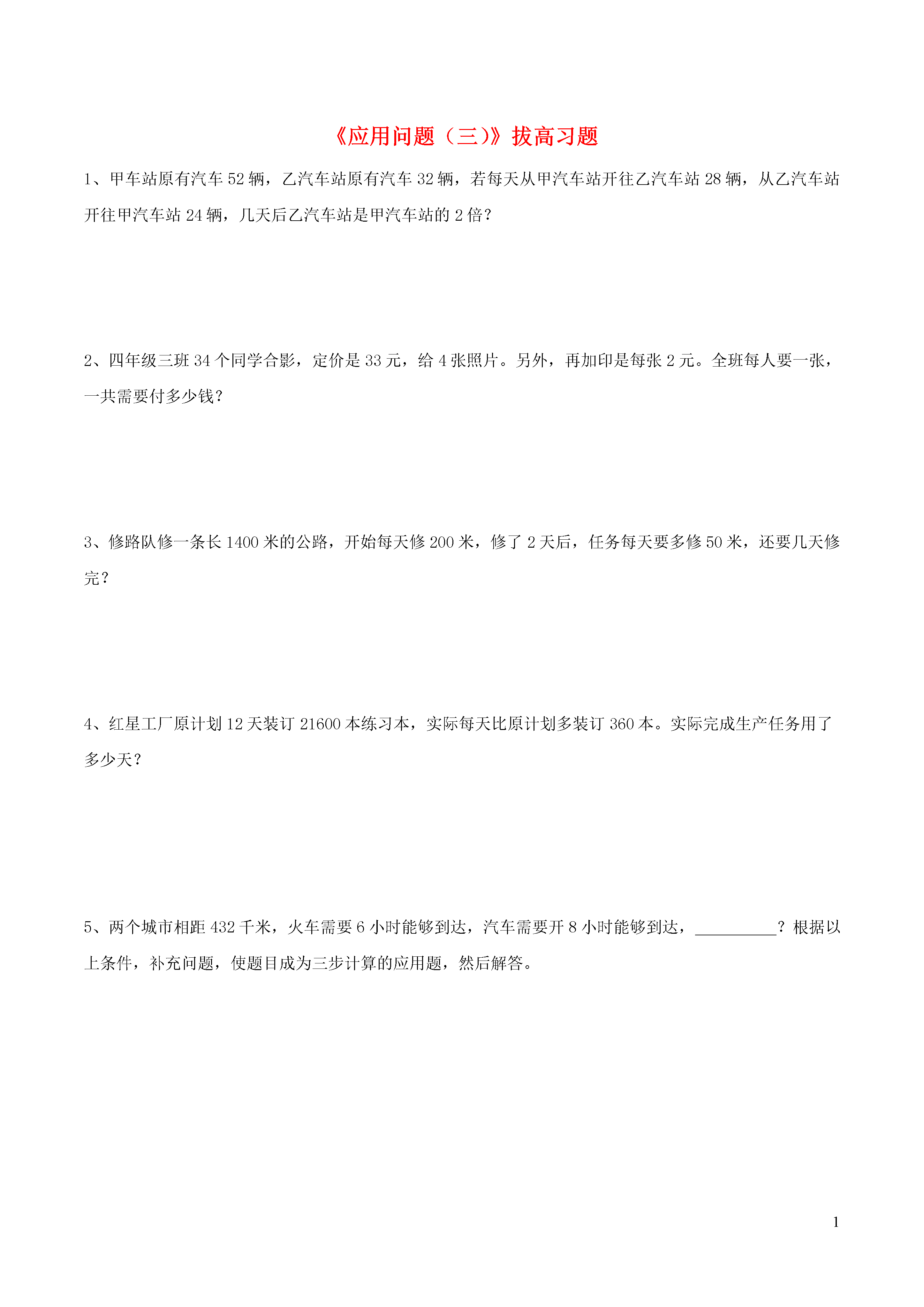 《应用问题（三)》拔高习题

1、甲车站原有汽车 52 辆，乙汽车站原有汽车 32 辆，若每天从甲汽车站开往乙汽车站 28 辆，从乙汽车站开往甲汽车站 24 辆，几天后乙汽车站是甲汽车站的 2 倍？

2、四年级三班 34 个同学合影，定价是 33 元，给 4 张照片。另外，再加印是每张 2 元。全班每人要一张，一共需要付多少钱？

3、修路队修一条长 1400 米的公路，开始每天修 200 米，修了 2 天后，任务每天要多修 50 米，还要几天修完？

4、红星工厂原计划 12 天装订 21600 本练习本，实际每天比原计划多装订 360 本。实际完成生产任务用了多少天？

5、两个城市相距 432 千米，火车需要 6 小时能够到达，汽车需要开 8 小时能够到达，__________？根据以上条件，补充问题，使题目成为三步计算的应用题，然后解答。

1